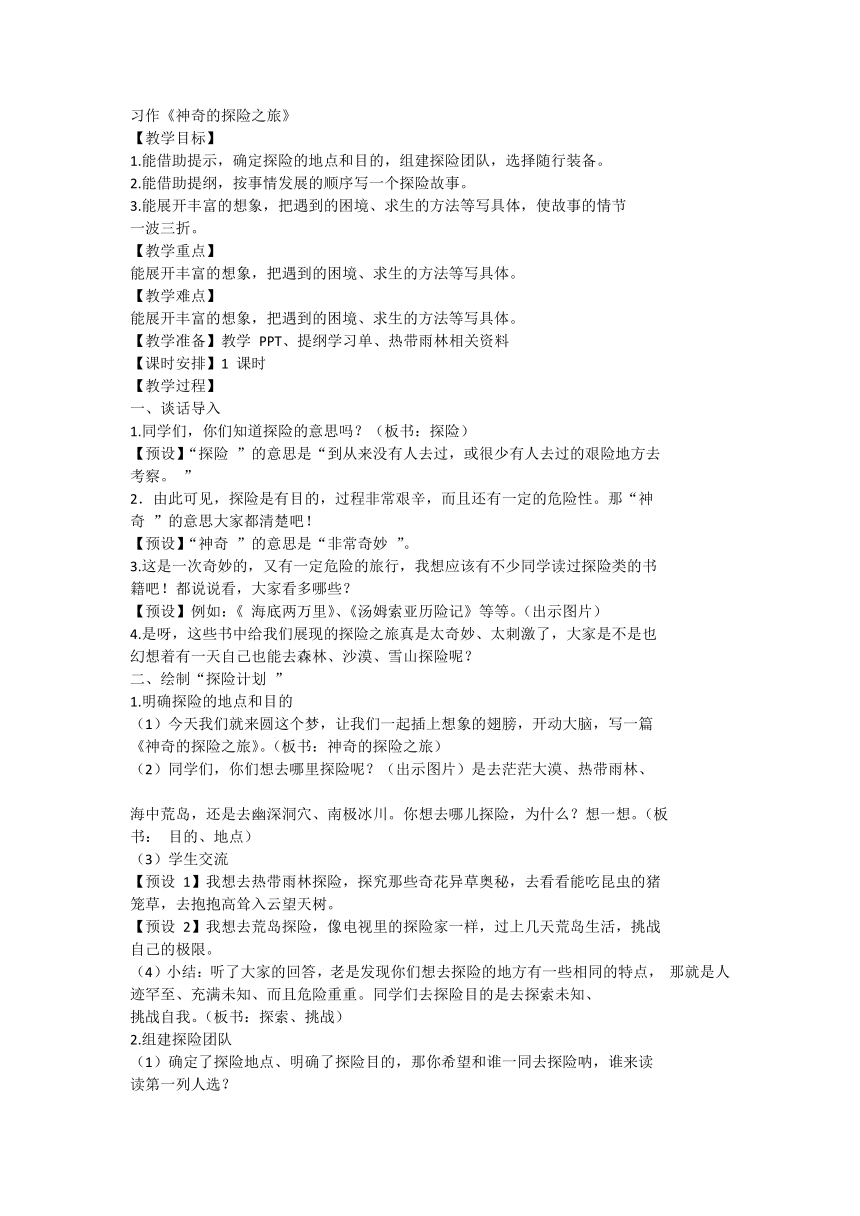 习作《神奇的探险之旅》
【教学目标】
1.能借助提示，确定探险的地点和目的，组建探险团队，选择随行装备。
2.能借助提纲，按事情发展的顺序写一个探险故事。
3.能展开丰富的想象，把遇到的困境、求生的方法等写具体，使故事的情节一波三折。
【教学重点】
能展开丰富的想象，把遇到的困境、求生的方法等写具体。
【教学难点】
能展开丰富的想象，把遇到的困境、求生的方法等写具体。
【教学准备】教学 PPT、提纲学习单、热带雨林相关资料
【课时安排】1 课时
【教学过程】
一、谈话导入
1.同学们，你们知道探险的意思吗？（板书：探险）
【预设】“探险 ”的意思是“到从来没有人去过，或很少有人去过的艰险地方去考察。 ”
2．由此可见，探险是有目的，过程非常艰辛，而且还有一定的危险性。那“神奇 ”的意思大家都清楚吧！
【预设】“神奇 ”的意思是“非常奇妙 ”。
3.这是一次奇妙的，又有一定危险的旅行，我想应该有不少同学读过探险类的书籍吧！都说说看，大家看多哪些？
【预设】例如：《 海底两万里》、《汤姆索亚历险记》等等。（出示图片）
4.是呀，这些书中给我们展现的探险之旅真是太奇妙、太刺激了，大家是不是也幻想着有一天自己也能去森林、沙漠、雪山探险呢？
二、绘制“探险计划 ”
1.明确探险的地点和目的
（1）今天我们就来圆这个梦，让我们一起插上想象的翅膀，开动大脑，写一篇《神奇的探险之旅》。（板书：神奇的探险之旅）
（2）同学们，你们想去哪里探险呢？（出示图片）是去茫茫大漠、热带雨林、

海中荒岛，还是去幽深洞穴、南极冰川。你想去哪儿探险，为什么？想一想。（板书： 目的、地点）
（3）学生交流
【预设 1】我想去热带雨林探险，探究那些奇花异草奥秘，去看看能吃昆虫的猪笼草，去抱抱高耸入云望天树。
【预设 2】我想去荒岛探险，像电视里的探险家一样，过上几天荒岛生活，挑战自己的极限。
（4）小结：听了大家的回答，老是发现你们想去探险的地方有一些相同的特点， 那就是人迹罕至、充满未知、而且危险重重。同学们去探险目的是去探索未知、挑战自我。（板书：探索、挑战）
2.组建探险团队
（1）确定了探险地点、明确了探险目的，那你希望和谁一同去探险呐，谁来读读第一列人选？